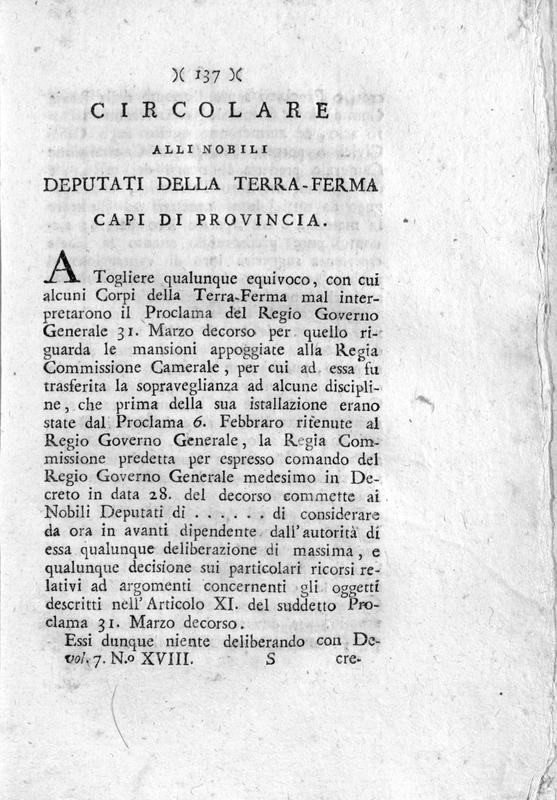 )( 137 )(

CIRCOLARE

ALLI NOBILI

DEPUTATI DELLA TERRA-FERMA

CAPI DI PROVINCIA.

A Togliere qualunque equivoco, con cui alcuni Corpi della Terra-Ferma mal interpretarono il Proclama del Regio Governo Generale 31. Marzo decorso per quello riguarda le mansioni appoggiate alla Regia Commissione Camerale, per cui ad essa fu trasferita la sopraveglianza ad alcune discipline, che prima della sua istallazione erano state dal Proclama 6. Febbraro ritenute al Regio Governo Generale, la Regia Commissione predetta per espresso comando del Regio Governo Generale medesimo in Decreto in data 28. del decorso commette ai Nobili Deputati di . . . . . . di considerare da ora in avanti dipendente dall'autorità di essa qualunque deliberazione di massima, e qualunque decisione sui particolari ricorsi relativi ad argomenti concernenti gli oggetti descritti nell'Articolo XI. del suddetto Proclama 31. Marzo decorso.

Essi dunque niente deliberando con De-
Vol. 7. N.o XVIII. S cre-